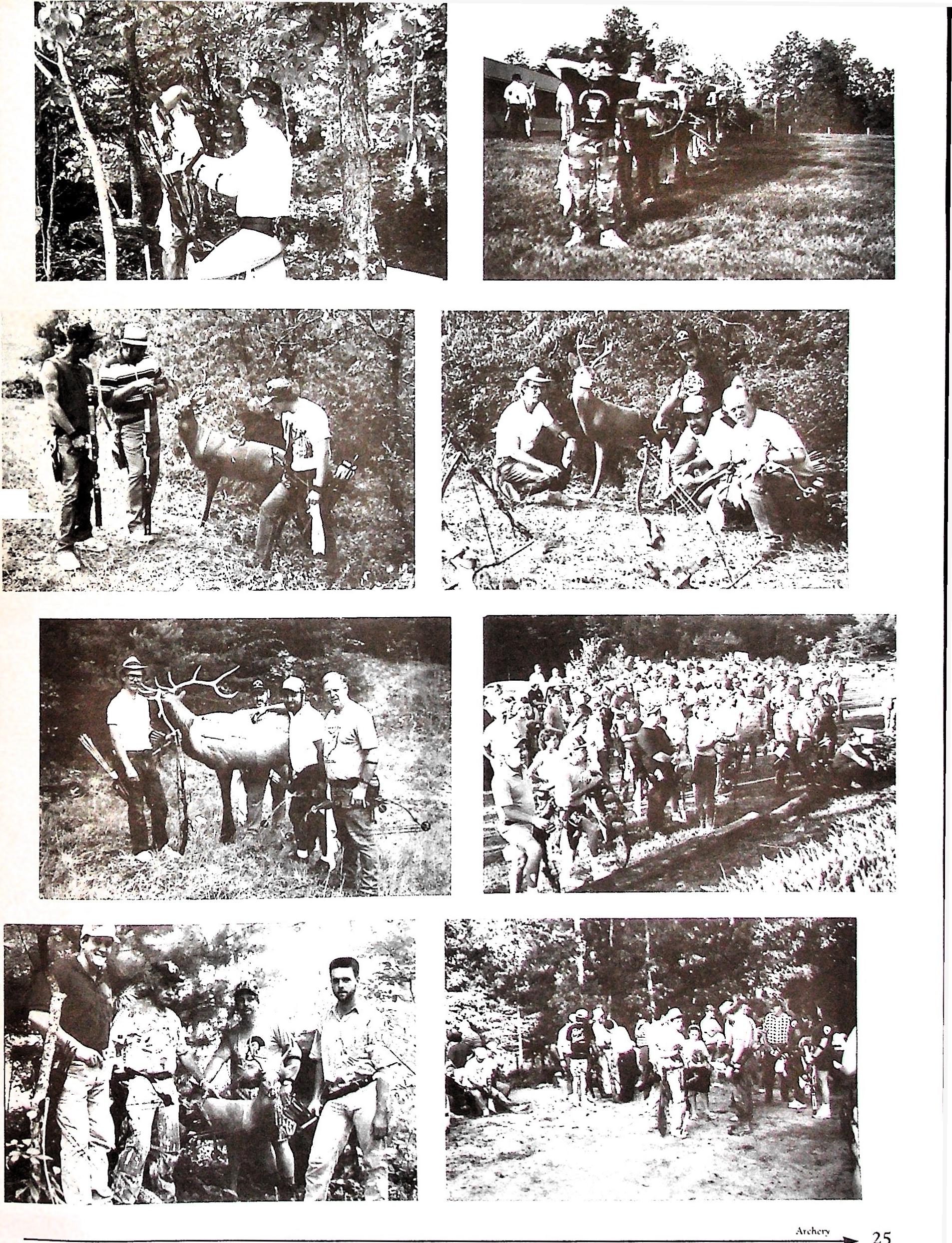 Archery 25